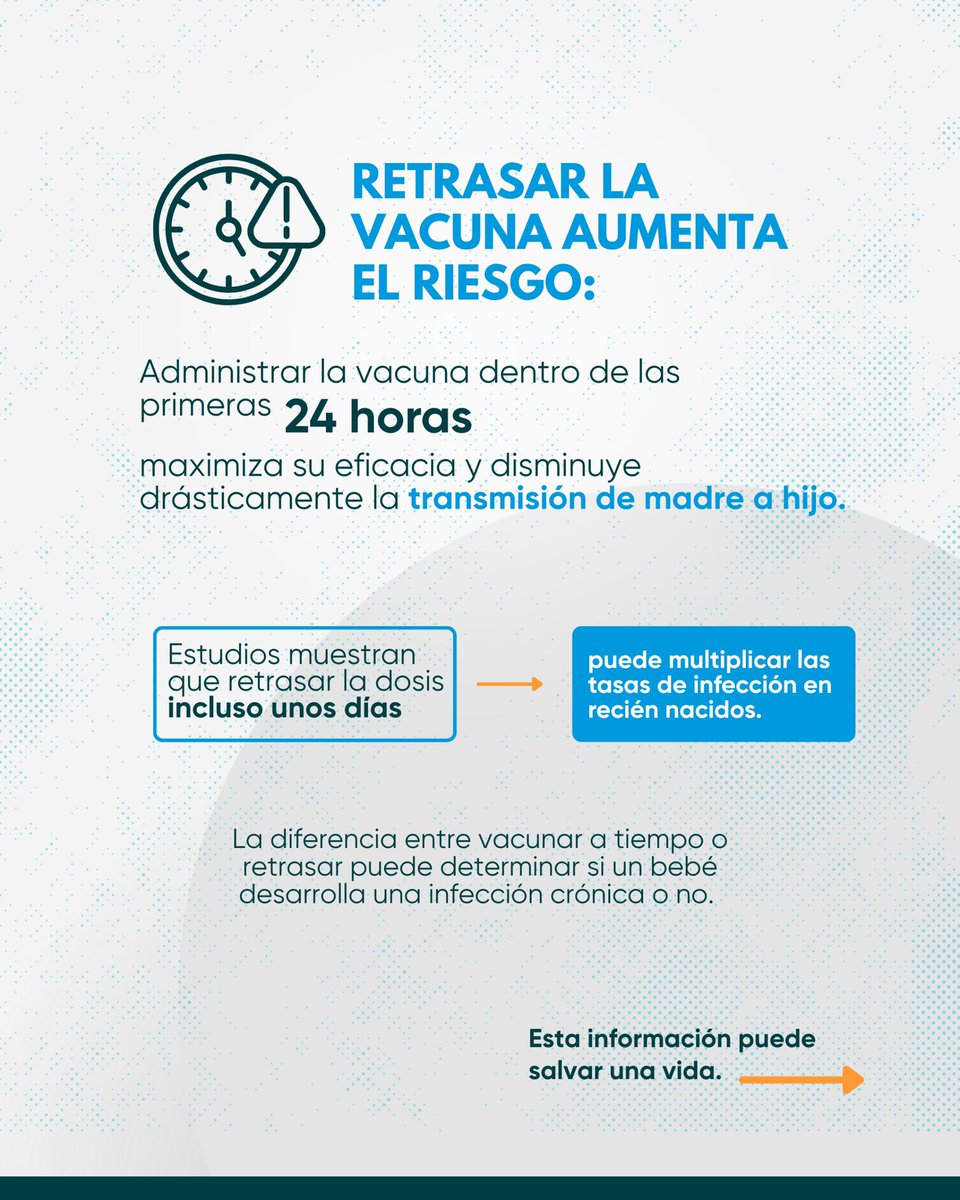 RETRASAR LA VACUNA AUMENTA EL RIESGO:

Administrar la vacuna dentro de las primeras 24 horas

maximiza su eficacia y disminuye drásticamente la transmisión de madre a hijo.

Estudios muestran que retrasar la dosis incluso unos días

puede multiplicar las tasas de infección en recién nacidos.

La diferencia entre vacunar a tiempo o retrasar puede determinar si un bebé desarrolla una infección crónica o no.

Esta información puede salvar una vida.